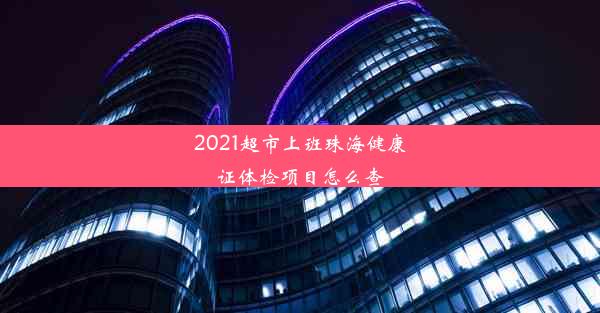 2021超市上班珠海健康证体检项目怎么查